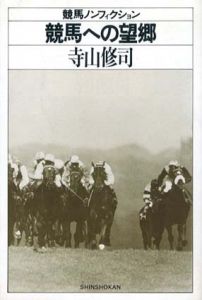 競馬ノンフィクション

競馬への望郷

寺山修司

SHINSHOKAN